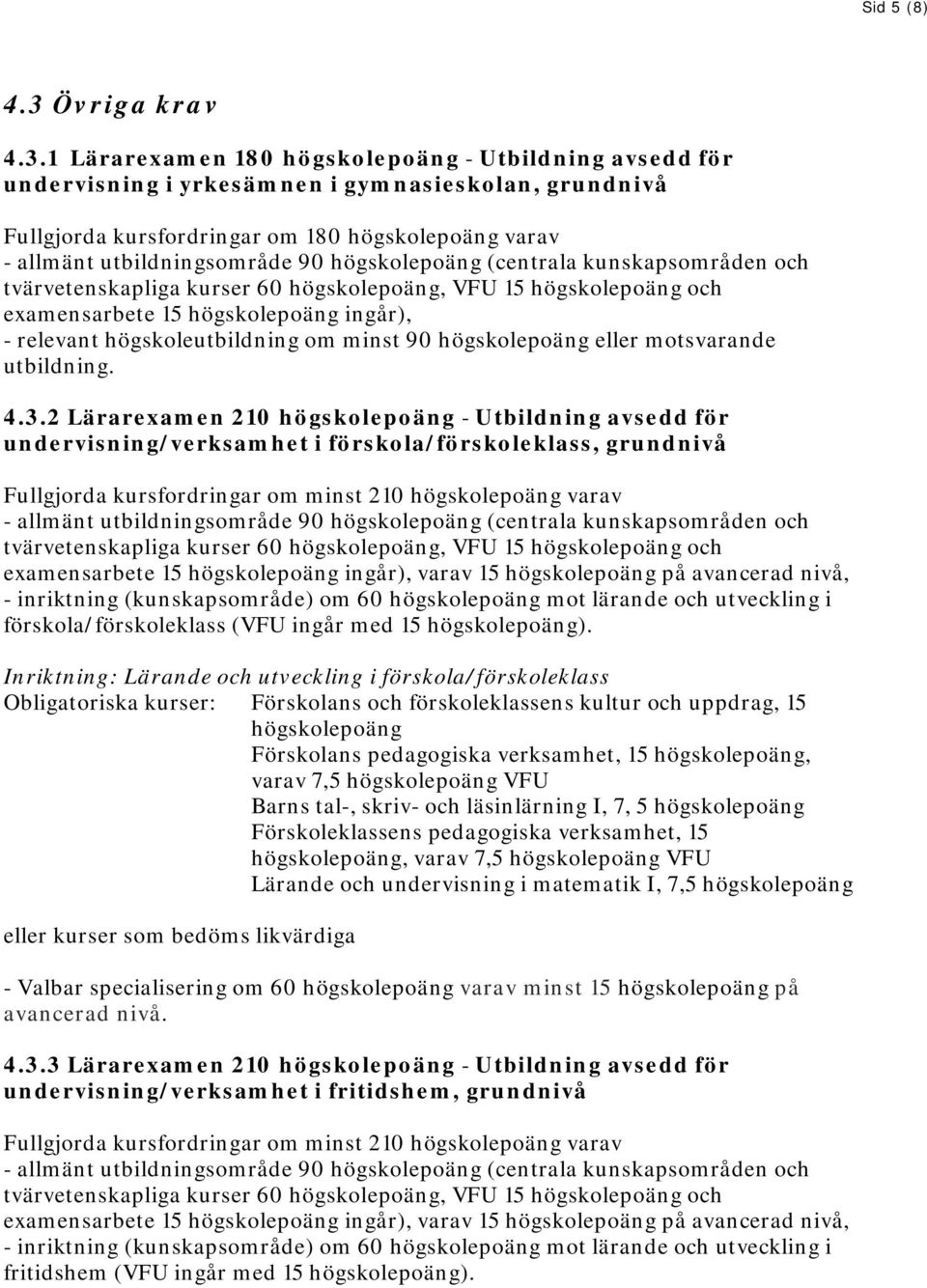 Sid 5 (8)

4.3 Övriga krav

4.3.1 Lärarexamen 180 högskolepoäng - Utbildning avsedd för undervisning i yrkesämnen i gymnasieskolan, grundnivå

Fullgjorda kursfordringar om 180 högskolepoäng varav
- allmänt utbildningsområde 90 högskolepoäng (centrala kunskapsområden och tvärvetenskapliga kurser 60 högskolepoäng, VFU 15 högskolepoäng och examensarbete 15 högskolepoäng ingår),
- relevant högskoleutbildning om minst 90 högskolepoäng eller motsvarande utbildning.

4.3.2 Lärarexamen 210 högskolepoäng - Utbildning avsedd för undervisning/verksamhet i förskola/förskoleklass, grundnivå

Fullgjorda kursfordringar om minst 210 högskolepoäng varav
- allmänt utbildningsområde 90 högskolepoäng (centrala kunskapsområden och tvärvetenskapliga kurser 60 högskolepoäng, VFU 15 högskolepoäng och examensarbete 15 högskolepoäng ingår), varav 15 högskolepoäng på avancerad nivå,
- inriktning (kunskapsområde) om 60 högskolepoäng mot lärande och utveckling i förskola/förskoleklass (VFU ingår med 15 högskolepoäng).

Inriktning: Lärande och utveckling i förskola/förskoleklass
Obligatoriska kurser: Förskolans och förskoleklassens kultur och uppdrag, 15 högskolepoäng
Förskolans pedagogiska verksamhet, 15 högskolepoäng, varav 7,5 högskolepoäng VFU
Barns tal-, skriv- och läsinlärning I, 7, 5 högskolepoäng
Förskoleklassens pedagogiska verksamhet, 15 högskolepoäng, varav 7,5 högskolepoäng VFU
Lärande och undervisning i matematik I, 7,5 högskolepoäng

eller kurser som bedöms likvärdiga

- Valbar specialisering om 60 högskolepoäng varav minst 15 högskolepoäng på avancerad nivå.

4.3.3 Lärarexamen 210 högskolepoäng - Utbildning avsedd för undervisning/verksamhet i fritidshem, grundnivå

Fullgjorda kursfordringar om minst 210 högskolepoäng varav
- allmänt utbildningsområde 90 högskolepoäng (centrala kunskapsområden och tvärvetenskapliga kurser 60 högskolepoäng, VFU 15 högskolepoäng och examensarbete 15 högskolepoäng ingår), varav 15 högskolepoäng på avancerad nivå,
- inriktning (kunskapsområde) om 60 högskolepoäng mot lärande och utveckling i fritidshem (VFU ingår med 15 högskolepoäng).